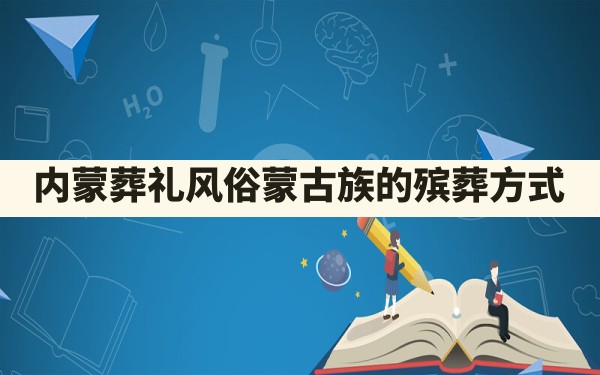 $H_2O$

内蒙葬礼风俗蒙古族的殡葬方式